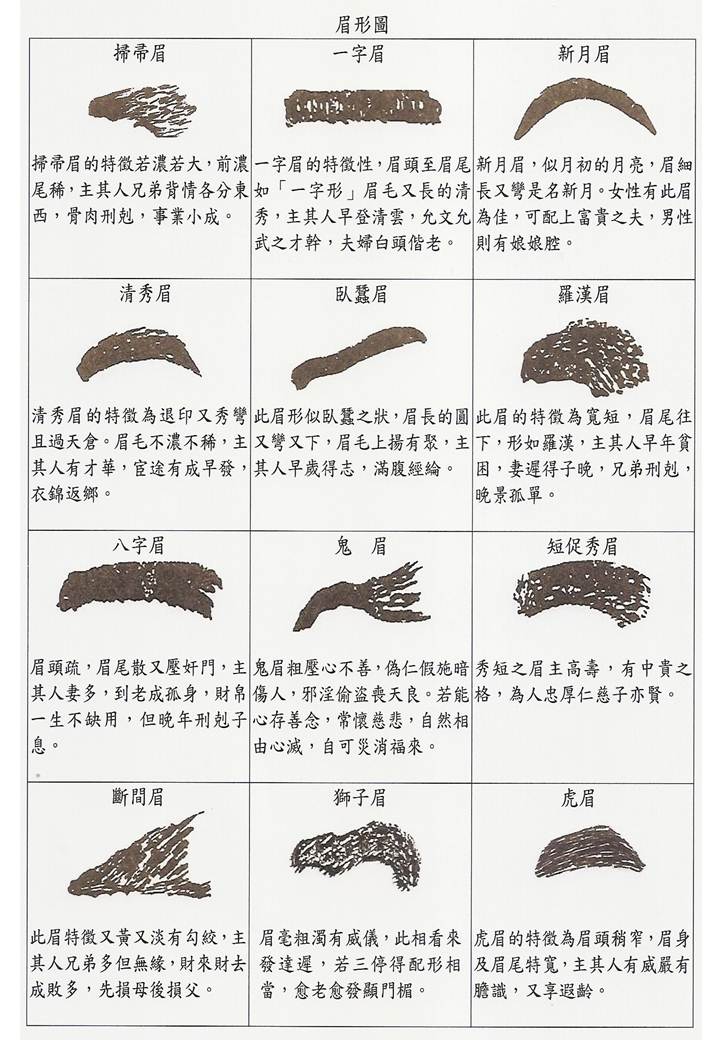 眉形圖

| 掃帚眉 | 一字眉 | 新月眉 |
|---|---|---|
| 掃帚眉的特徵若濃若大，前濃尾稀，主其人兄弟背情各分東西，骨肉刑剋，事業小成。 | 一字眉的特徵性，眉頭至眉尾如「一字形」眉毛又長的清秀，主其人早登清雲，允文允武之才幹，夫婦白頭偕老。 | 新月眉，似月初的月亮，眉細長又彎是名新月。女性有此眉為佳，可配上富貴之夫，男性則有娘娘腔。 |
| 清秀眉 | 臥蠶眉 | 羅漢眉 |
| 清秀眉的特徵為退印又秀彎且過天倉。眉毛不濃不稀，主其人有才華，宦途有成早發，衣錦返鄉。 | 此眉形似臥蠶之狀，眉長的圓又彎又下，眉毛上揚有聚，主其人早歲得志，滿腹經綸。 | 此眉的特徵為寬短，眉尾往下，形如羅漢，主其人早年貧困，妻遲得子晚，兄弟刑剋，晚景孤單。 |
| 八字眉 | 鬼　眉 | 短促秀眉 |
| 眉頭疏，眉尾散又壓奸門，主其人妻多，到老成孤身，財帛一生不缺用，但晚年刑剋子息。 | 鬼眉粗壓心不善，偽仁假施暗傷人，邪淫偷盜喪天良。若能心存善念，常懷慈悲，自然相由心滅，自可災消福來。 | 秀短之眉主高壽，有中貴之格，為人忠厚仁慈子亦賢。 |
| 斷間眉 | 獅子眉 | 虎眉 |
| 此眉特徵又黃又淡有勾絞，主其人兄弟多但無緣，財來財去成敗多，先損母後損父。 | 眉毫粗濁有威儀，此相看來發達遲，若三停得配形相當，愈老愈發顯門楣。 | 虎眉的特徵為眉頭稍窄，眉身及眉尾特寬，主其人有威嚴有膽識，又享遐齡。 |